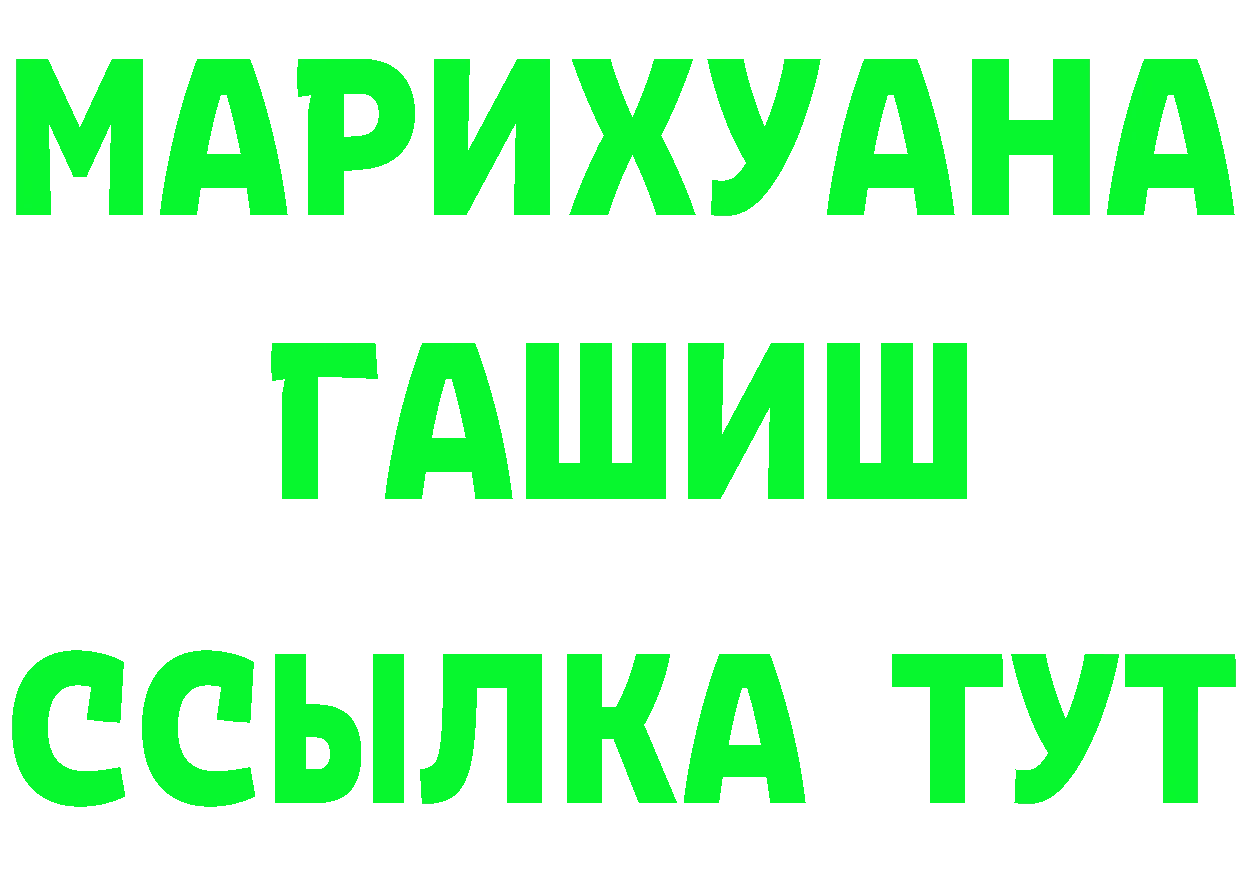 МАРИХУАНА
ГАШИШ
ССЫЛКА ТУТ